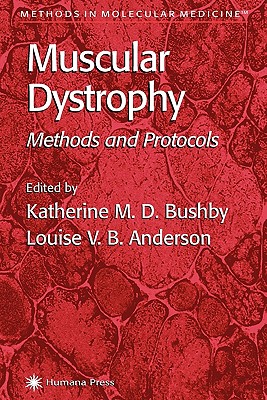 METHODS IN MOLECULAR MEDICINE™

Muscular Dystrophy

Methods and Protocols

Edited by

Katherine M. D. Bushby

Louise V. B. Anderson

Humana Press